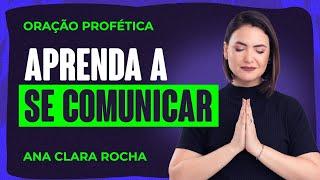 ORAÇÃO PROFÉTICA

APRENDA A
SE COMUNICAR

ANA CLARA ROCHA